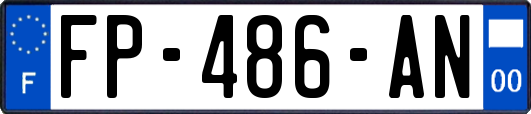 F
FP-486-AN
00